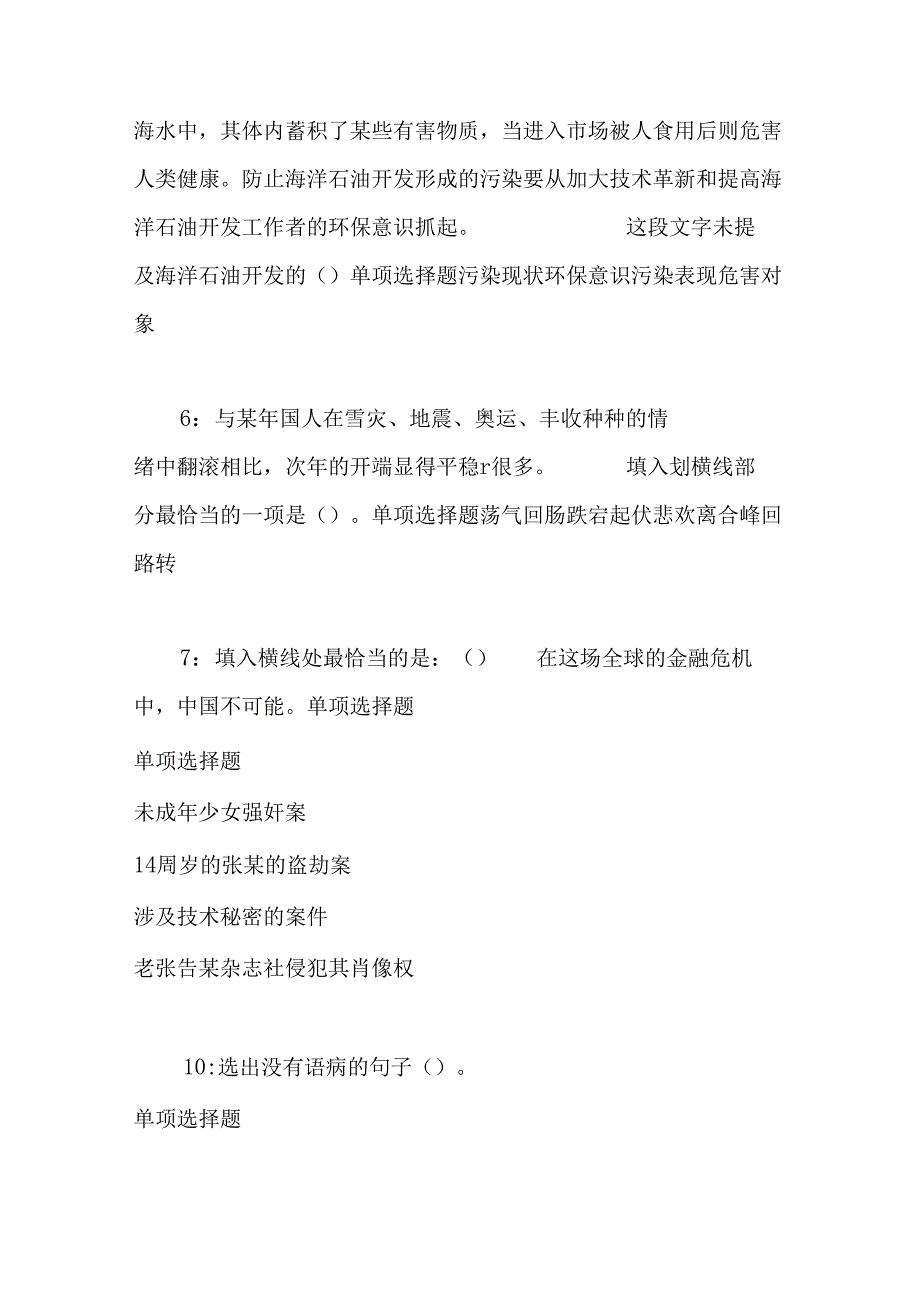 海水中，其体内蓄积了某些有害物质，当进入市场被人食用后则危害人类健康。防止海洋石油开发形成的污染要从加大技术革新和提高海洋石油开发工作者的环保意识抓起。　　　　这段文字未提及海洋石油开发的（）单项选择题污染现状环保意识污染表现危害对象

6：与某年国人在雪灾、地震、奥运、丰收种种的情绪中翻滚相比，次年的开端显得平稳r很多。　　　填入划横线部分最恰当的一项是（）。单项选择题荡气回肠跌宕起伏悲欢离合峰回路转

7：填入横线处最恰当的是：（）　　在这场全球的金融危机中，中国不可能。单项选择题

单项选择题

未成年少女强奸案

14周岁的张某的盗劫案

涉及技术秘密的案件

老张告某杂志社侵犯其肖像权

10:选出没有语病的句子（）。

单项选择题